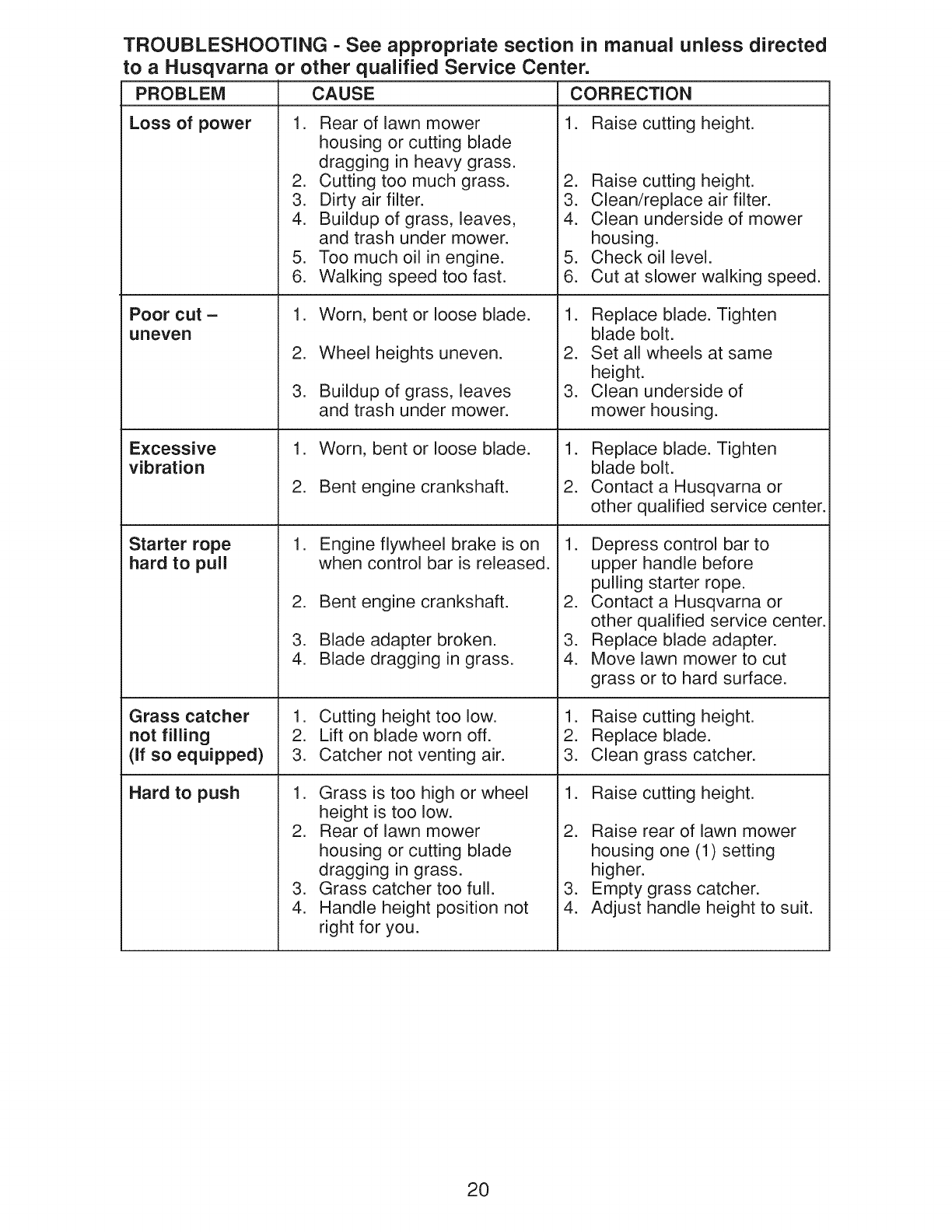 TROUBLESHOOTING - See appropriate section in manual unless directed to a Husqvarna or other qualified Service Center.

| PROBLEM | CAUSE | CORRECTION |
|---|---|---|
| Loss of power | 1. Rear of lawn mower housing or cutting blade dragging in heavy grass. 2. Cutting too much grass. 3. Dirty air filter. 4. Buildup of grass, leaves, and trash under mower. 5. Too much oil in engine. 6. Walking speed too fast. | 1. Raise cutting height. 2. Raise cutting height. 3. Clean/replace air filter. 4. Clean underside of mower housing. 5. Check oil level. 6. Cut at slower walking speed. |
| Poor cut – uneven | 1. Worn, bent or loose blade. 2. Wheel heights uneven. 3. Buildup of grass, leaves and trash under mower. | 1. Replace blade. Tighten blade bolt. 2. Set all wheels at same height. 3. Clean underside of mower housing. |
| Excessive vibration | 1. Worn, bent or loose blade. 2. Bent engine crankshaft. | 1. Replace blade. Tighten blade bolt. 2. Contact a Husqvarna or other qualified service center. |
| Starter rope hard to pull | 1. Engine flywheel brake is on when control bar is released. 2. Bent engine crankshaft. 3. Blade adapter broken. 4. Blade dragging in grass. | 1. Depress control bar to upper handle before pulling starter rope. 2. Contact a Husqvarna or other qualified service center. 3. Replace blade adapter. 4. Move lawn mower to cut grass or to hard surface. |
| Grass catcher not filling (If so equipped) | 1. Cutting height too low. 2. Lift on blade worn off. 3. Catcher not venting air. | 1. Raise cutting height. 2. Replace blade. 3. Clean grass catcher. |
| Hard to push | 1. Grass is too high or wheel height is too low. 2. Rear of lawn mower housing or cutting blade dragging in grass. 3. Grass catcher too full. 4. Handle height position not right for you. | 1. Raise cutting height. 2. Raise rear of lawn mower housing one (1) setting higher. 3. Empty grass catcher. 4. Adjust handle height to suit. |

20